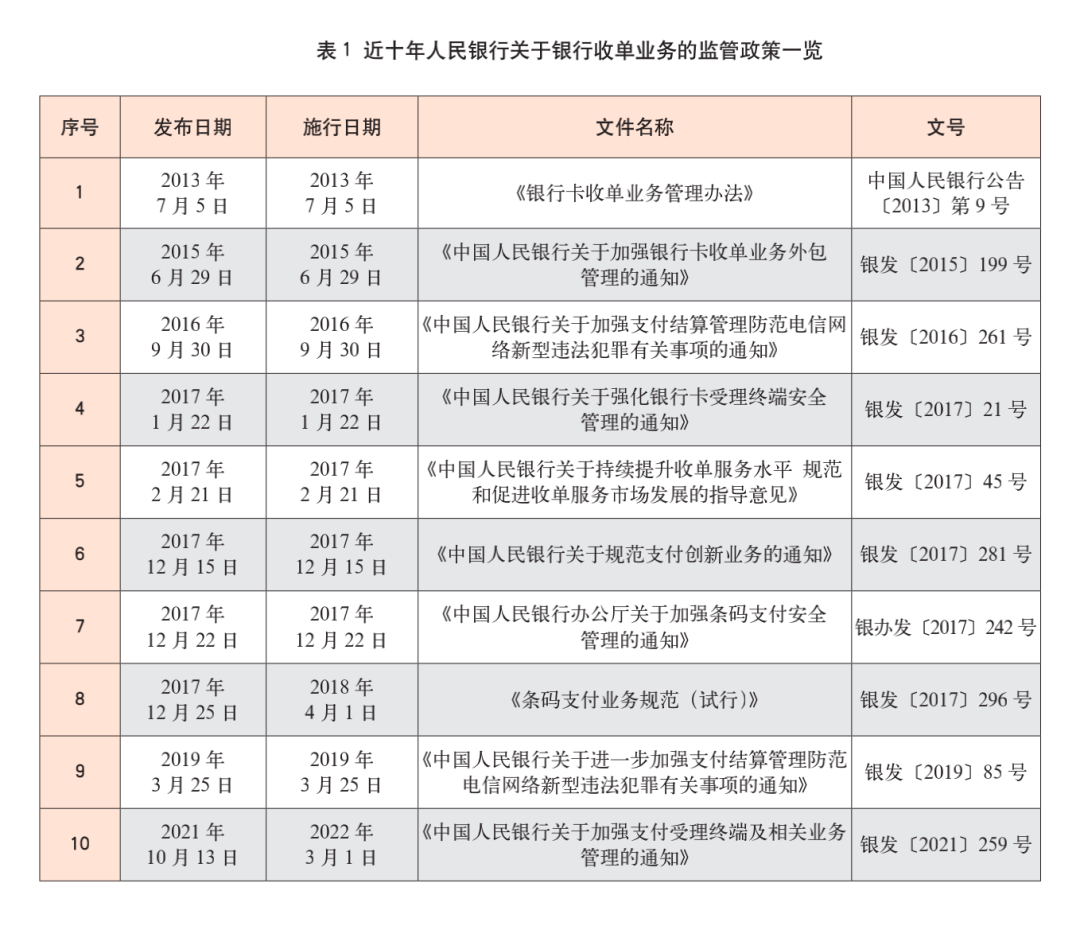 表 1 近十年人民银行关于银行收单业务的监管政策一览

| 序号 | 发布日期 | 施行日期 | 文件名称 | 文号 |
|---|---|---|---|---|
| 1 | 2013 年 7 月 5 日 | 2013 年 7 月 5 日 | 《银行卡收单业务管理办法》 | 中国人民银行公告〔2013〕第 9 号 |
| 2 | 2015 年 6 月 29 日 | 2015 年 6 月 29 日 | 《中国人民银行关于加强银行卡收单业务外包管理的通知》 | 银发〔2015〕199 号 |
| 3 | 2016 年 9 月 30 日 | 2016 年 9 月 30 日 | 《中国人民银行关于加强支付结算管理防范电信网络新型违法犯罪有关事项的通知》 | 银发〔2016〕261 号 |
| 4 | 2017 年 1 月 22 日 | 2017 年 1 月 22 日 | 《中国人民银行关于强化银行卡受理终端安全管理的通知》 | 银发〔2017〕21 号 |
| 5 | 2017 年 2 月 21 日 | 2017 年 2 月 21 日 | 《中国人民银行关于持续提升收单服务水平 规范和促进收单服务市场发展的指导意见》 | 银发〔2017〕45 号 |
| 6 | 2017 年 12 月 15 日 | 2017 年 12 月 15 日 | 《中国人民银行关于规范支付创新业务的通知》 | 银发〔2017〕281 号 |
| 7 | 2017 年 12 月 22 日 | 2017 年 12 月 22 日 | 《中国人民银行办公厅关于加强条码支付安全管理的通知》 | 银办发〔2017〕242 号 |
| 8 | 2017 年 12 月 25 日 | 2018 年 4 月 1 日 | 《条码支付业务规范（试行）》 | 银发〔2017〕296 号 |
| 9 | 2019 年 3 月 25 日 | 2019 年 3 月 25 日 | 《中国人民银行关于进一步加强支付结算管理防范电信网络新型违法犯罪有关事项的通知》 | 银发〔2019〕85 号 |
| 10 | 2021 年 10 月 13 日 | 2022 年 3 月 1 日 | 《中国人民银行关于加强支付受理终端及相关业务管理的通知》 | 银发〔2021〕259 号 |